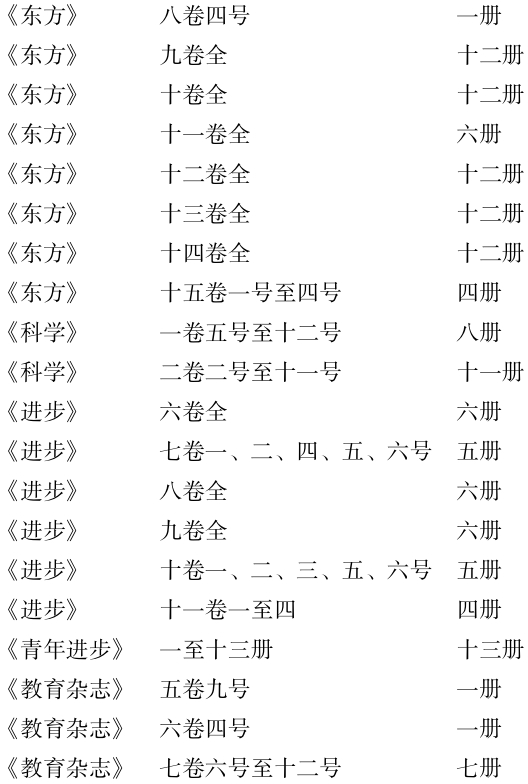 | 《东方》 | 八卷四号 | 一册 |
|---|---|---|
| 《东方》 | 九卷全 | 十二册 |
| 《东方》 | 十卷全 | 十二册 |
| 《东方》 | 十一卷全 | 六册 |
| 《东方》 | 十二卷全 | 十二册 |
| 《东方》 | 十三卷全 | 十二册 |
| 《东方》 | 十四卷全 | 十二册 |
| 《东方》 | 十五卷一号至四号 | 四册 |
| 《科学》 | 一卷五号至十二号 | 八册 |
| 《科学》 | 二卷二号至十一号 | 十一册 |
| 《进步》 | 六卷全 | 六册 |
| 《进步》 | 七卷一、二、四、五、六号 | 五册 |
| 《进步》 | 八卷全 | 六册 |
| 《进步》 | 九卷全 | 六册 |
| 《进步》 | 十卷一、二、三、五、六号 | 五册 |
| 《进步》 | 十一卷一至四 | 四册 |
| 《青年进步》 | 一至十三册 | 十三册 |
| 《教育杂志》 | 五卷九号 | 一册 |
| 《教育杂志》 | 六卷四号 | 一册 |
| 《教育杂志》 | 七卷六号至十二号 | 七册 |